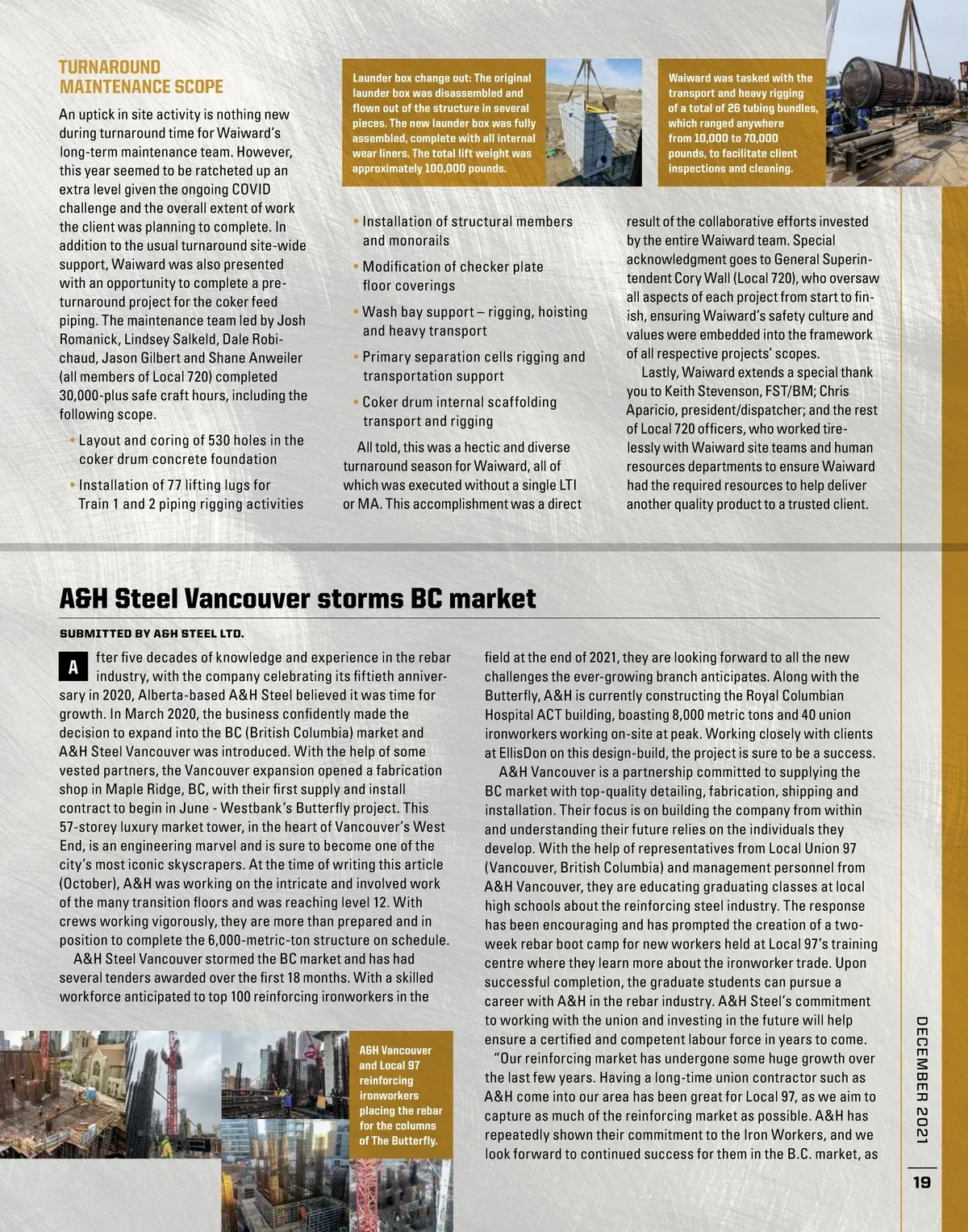 TURNAROUND MAINTENANCE SCOPE

An uptick in site activity is nothing new during turnaround time for Waiward's long-term maintenance team. However, this year seemed to be ratcheted up an extra level given the ongoing COVID challenge and the overall extent of work the client was planning to complete. In addition to the usual turnaround site-wide support, Waiward was also presented with an opportunity to complete a pre-turnaround project for the coker feed piping. The maintenance team led by Josh Romanick, Lindsey Salkeld, Dale Robichaud, Jason Gilbert and Shane Anweiler (all members of Local 720) completed 30,000-plus safe craft hours, including the following scope.

• Layout and coring of 530 holes in the coker drum concrete foundation

• Installation of 77 lifting lugs for Train 1 and 2 piping rigging activities

Launder box change out: The original launder box was disassembled and flown out of the structure in several pieces. The new launder box was fully assembled, complete with all internal wear liners. The total lift weight was approximately 100,000 pounds.

• Installation of structural members and monorails

• Modification of checker plate floor coverings

• Wash bay support – rigging, hoisting and heavy transport

• Primary separation cells rigging and transportation support

• Coker drum internal scaffolding transport and rigging

All told, this was a hectic and diverse turnaround season for Waiward, all of which was executed without a single LTI or MA. This accomplishment was a direct

Waiward was tasked with the transport and heavy rigging of a total of 26 tubing bundles, which ranged anywhere from 10,000 to 70,000 pounds, to facilitate client inspections and cleaning.

result of the collaborative efforts invested by the entire Waiward team. Special acknowledgment goes to General Superintendent Cory Wall (Local 720), who oversaw all aspects of each project from start to finish, ensuring Waiward's safety culture and values were embedded into the framework of all respective projects' scopes.

Lastly, Waiward extends a special thank you to Keith Stevenson, FST/BM; Chris Aparicio, president/dispatcher; and the rest of Local 720 officers, who worked tirelessly with Waiward site teams and human resources departments to ensure Waiward had the required resources to help deliver another quality product to a trusted client.

A&H Steel Vancouver storms BC market

SUBMITTED BY A&H STEEL LTD.

After five decades of knowledge and experience in the rebar industry, with the company celebrating its fiftieth anniversary in 2020, Alberta-based A&H Steel believed it was time for growth. In March 2020, the business confidently made the decision to expand into the BC (British Columbia) market and A&H Steel Vancouver was introduced. With the help of some vested partners, the Vancouver expansion opened a fabrication shop in Maple Ridge, BC, with their first supply and install contract to begin in June - Westbank's Butterfly project. This 57-storey luxury market tower, in the heart of Vancouver's West End, is an engineering marvel and is sure to become one of the city's most iconic skyscrapers. At the time of writing this article (October), A&H was working on the intricate and involved work of the many transition floors and was reaching level 12. With crews working vigorously, they are more than prepared and in position to complete the 6,000-metric-ton structure on schedule.

A&H Steel Vancouver stormed the BC market and has had several tenders awarded over the first 18 months. With a skilled workforce anticipated to top 100 reinforcing ironworkers in the

A&H Vancouver and Local 97 reinforcing ironworkers placing the rebar for the columns of The Butterfly.

field at the end of 2021, they are looking forward to all the new challenges the ever-growing branch anticipates. Along with the Butterfly, A&H is currently constructing the Royal Columbian Hospital ACT building, boasting 8,000 metric tons and 40 union ironworkers working on-site at peak. Working closely with clients at EllisDon on this design-build, the project is sure to be a success.

A&H Vancouver is a partnership committed to supplying the BC market with top-quality detailing, fabrication, shipping and installation. Their focus is on building the company from within and understanding their future relies on the individuals they develop. With the help of representatives from Local Union 97 (Vancouver, British Columbia) and management personnel from A&H Vancouver, they are educating graduating classes at local high schools about the reinforcing steel industry. The response has been encouraging and has prompted the creation of a two-week rebar boot camp for new workers held at Local 97's training centre where they learn more about the ironworker trade. Upon successful completion, the graduate students can pursue a career with A&H in the rebar industry. A&H Steel's commitment to working with the union and investing in the future will help ensure a certified and competent labour force in years to come.

"Our reinforcing market has undergone some huge growth over the last few years. Having a long-time union contractor such as A&H come into our area has been great for Local 97, as we aim to capture as much of the reinforcing market as possible. A&H has repeatedly shown their commitment to the Iron Workers, and we look forward to continued success for them in the B.C. market, as

DECEMBER 2021

19